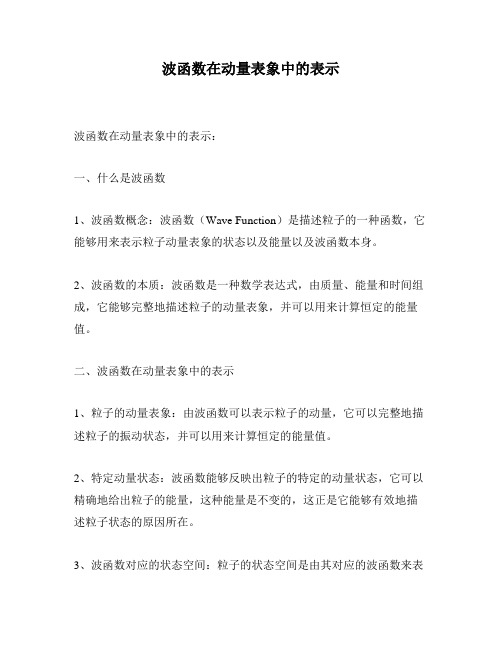 波函数在动量表象中的表示

波函数在动量表象中的表示：

一、什么是波函数

1、波函数概念：波函数（Wave Function）是描述粒子的一种函数，它能够用来表示粒子动量表象的状态以及能量以及波函数本身。

2、波函数的本质：波函数是一种数学表达式，由质量、能量和时间组成，它能够完整地描述粒子的动量表象，并可以用来计算恒定的能量值。

二、波函数在动量表象中的表示

1、粒子的动量表象：由波函数可以表示粒子的动量，它可以完整地描述粒子的振动状态，并可以用来计算恒定的能量值。

2、特定动量状态：波函数能够反映出粒子的特定的动量状态，它可以精确地给出粒子的能量，这种能量是不变的，这正是它能够有效地描述粒子状态的原因所在。

3、波函数对应的状态空间：粒子的状态空间是由其对应的波函数来表